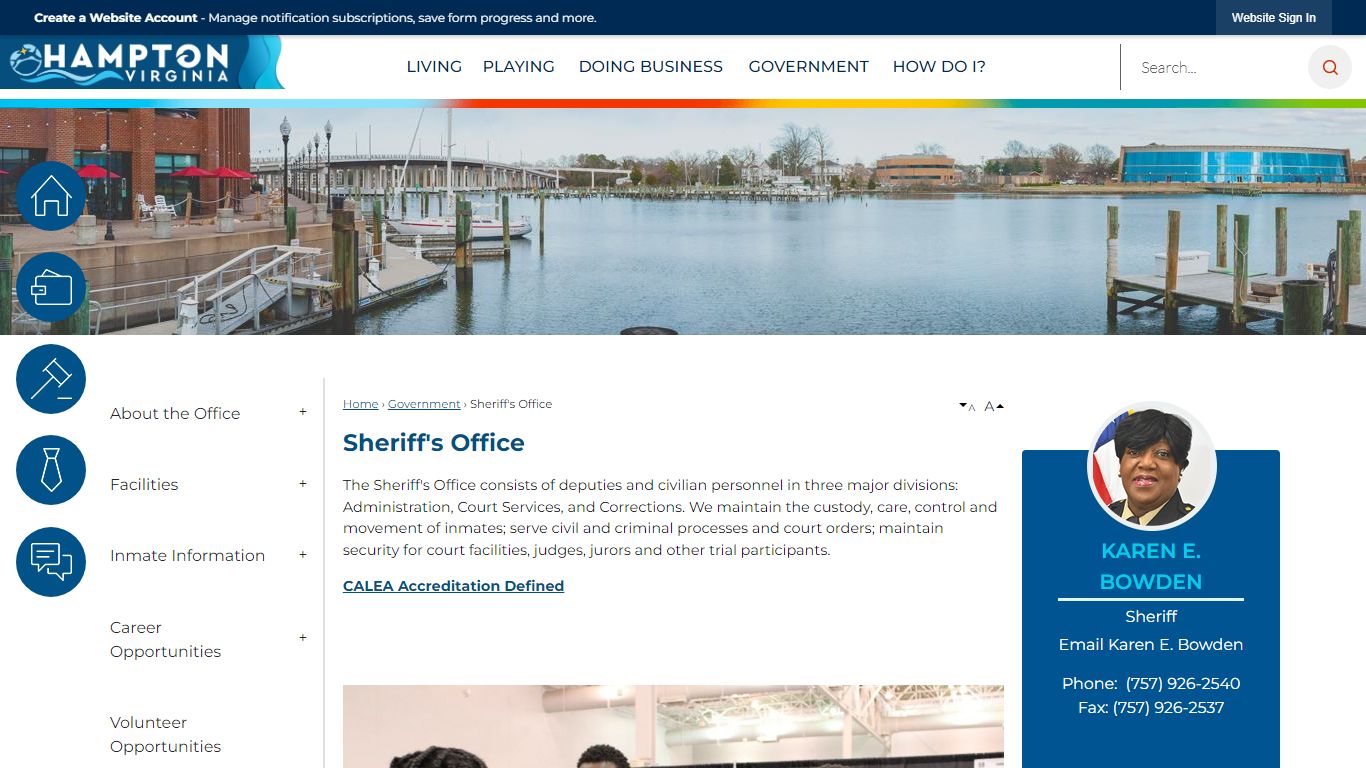 Create a Website Account - Manage notification subscriptions, save form progress and more.

Website Sign In

HAMPTON VIRGINIA

LIVING PLAYING DOING BUSINESS GOVERNMENT HOW DO I?

Search...

About the Office +

Facilities +

Inmate Information +

Career Opportunities +

Volunteer Opportunities

Home › Government › Sheriff's Office

A A

Sheriff's Office

The Sheriff's Office consists of deputies and civilian personnel in three major divisions: Administration, Court Services, and Corrections. We maintain the custody, care, control and movement of inmates; serve civil and criminal processes and court orders; maintain security for court facilities, judges, jurors and other trial participants.

CALEA Accreditation Defined

KAREN E. BOWDEN

Sheriff

Email Karen E. Bowden

Phone: (757) 926-2540
Fax: (757) 926-2537